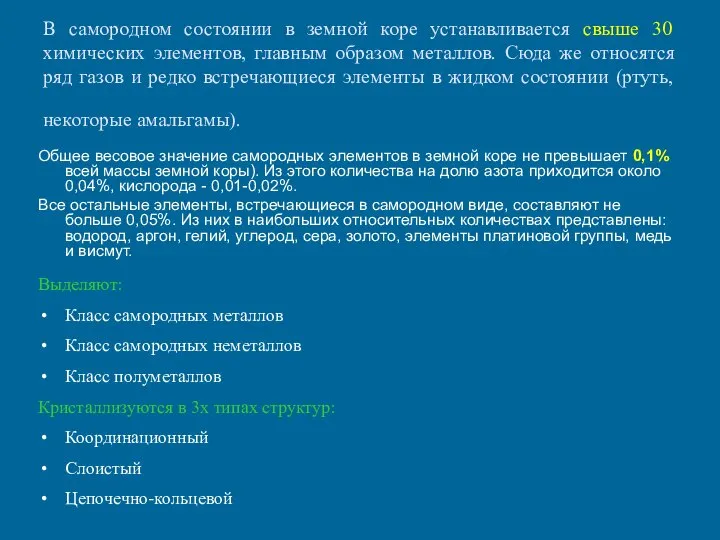 В самородном состоянии в земной коре устанавливается свыше 30 химических элементов, главным образом металлов. Сюда же относятся ряд газов и редко встречающиеся элементы в жидком состоянии (ртуть,

некоторые амальгамы).

Общее весовое значение самородных элементов в земной коре не превышает 0,1% всей массы земной коры). Из этого количества на долю азота приходится около 0,04%, кислорода - 0,01-0,02%.

Все остальные элементы, встречающиеся в самородном виде, составляют не больше 0,05%. Из них в наибольших относительных количествах представлены: водород, аргон, гелий, углерод, сера, золото, элементы платиновой группы, медь и висмут.

Выделяют:

• Класс самородных металлов
• Класс самородных неметаллов
• Класс полуметаллов

Кристаллизуются в 3х типах структур:

• Координационный
• Слоистый
• Цепочечно-кольцевой